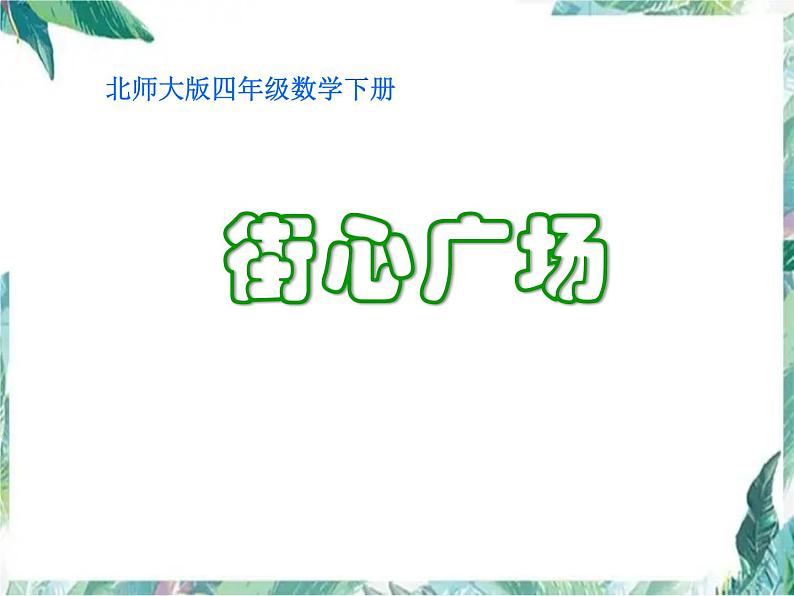 北师大版四年级数学下册

街心广场